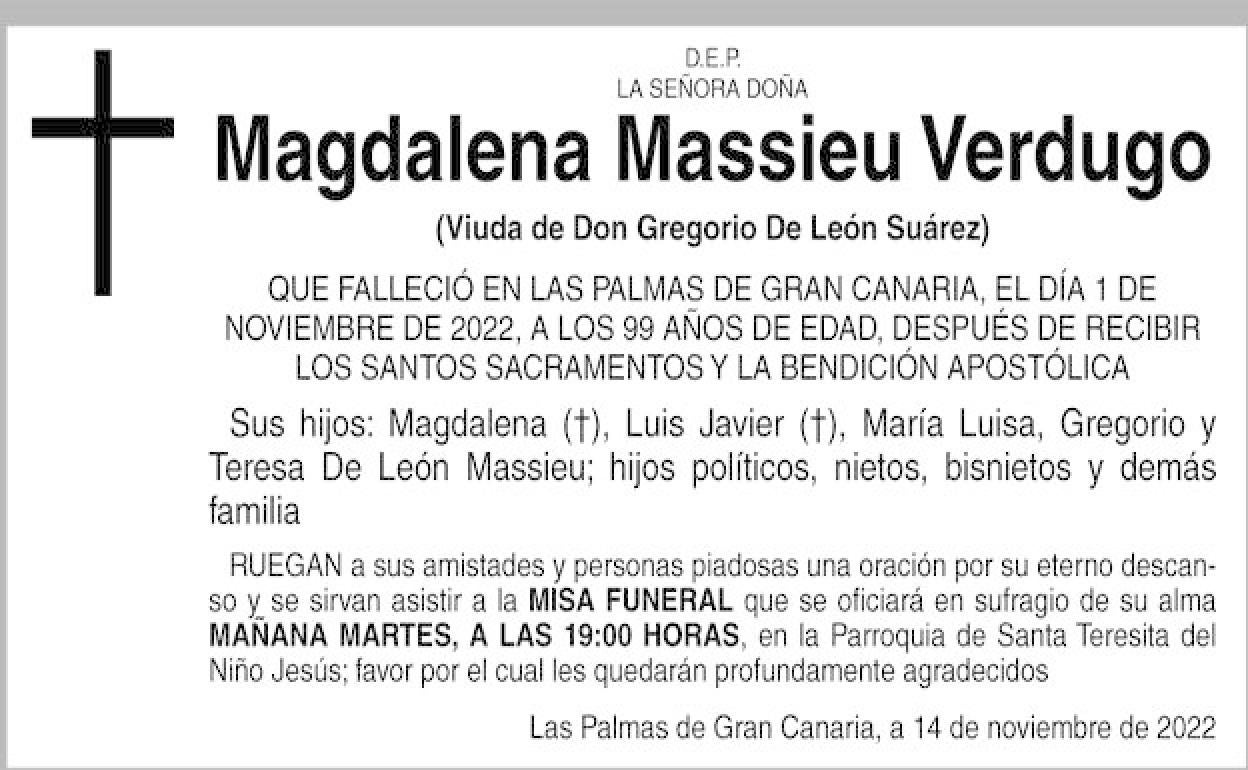 D.E.P.
LA SEÑORA DOÑA

Magdalena Massieu Verdugo

(Viuda de Don Gregorio De León Suárez)

QUE FALLECIÓ EN LAS PALMAS DE GRAN CANARIA, EL DÍA 1 DE NOVIEMBRE DE 2022, A LOS 99 AÑOS DE EDAD, DESPUÉS DE RECIBIR LOS SANTOS SACRAMENTOS Y LA BENDICIÓN APOSTÓLICA

Sus hijos: Magdalena (†), Luis Javier (†), María Luisa, Gregorio y Teresa De León Massieu; hijos políticos, nietos, bisnietos y demás familia

RUEGAN a sus amistades y personas piadosas una oración por su eterno descanso y se sirvan asistir a la MISA FUNERAL que se oficiará en sufragio de su alma MAÑANA MARTES, A LAS 19:00 HORAS, en la Parroquia de Santa Teresita del Niño Jesús; favor por el cual les quedarán profundamente agradecidos

Las Palmas de Gran Canaria, a 14 de noviembre de 2022